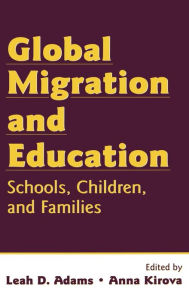 Global Migration and Education

Schools, Children, and Families

Edited by

Leah D. Adams • Anna Kirova